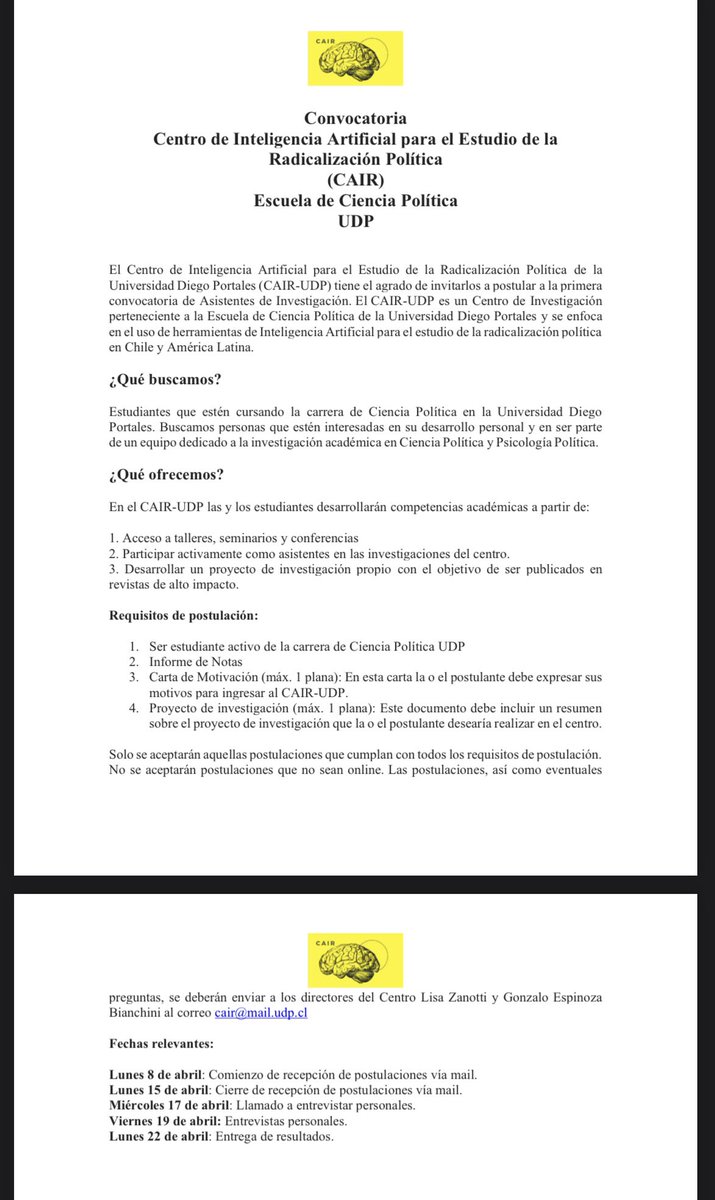 CAIR

Convocatoria
Centro de Inteligencia Artificial para el Estudio de la Radicalización Política
(CAIR)
Escuela de Ciencia Política
UDP

El Centro de Inteligencia Artificial para el Estudio de la Radicalización Política de la Universidad Diego Portales (CAIR-UDP) tiene el agrado de invitarlos a postular a la primera convocatoria de Asistentes de Investigación. El CAIR-UDP es un Centro de Investigación perteneciente a la Escuela de Ciencia Política de la Universidad Diego Portales y se enfoca en el uso de herramientas de Inteligencia Artificial para el estudio de la radicalización política en Chile y América Latina.

¿Qué buscamos?

Estudiantes que estén cursando la carrera de Ciencia Política en la Universidad Diego Portales. Buscamos personas que estén interesadas en su desarrollo personal y en ser parte de un equipo dedicado a la investigación académica en Ciencia Política y Psicología Política.

¿Qué ofrecemos?

En el CAIR-UDP las y los estudiantes desarrollarán competencias académicas a partir de:

1. Acceso a talleres, seminarios y conferencias
2. Participar activamente como asistentes en las investigaciones del centro.
3. Desarrollar un proyecto de investigación propio con el objetivo de ser publicados en revistas de alto impacto.

Requisitos de postulación:

1. Ser estudiante activo de la carrera de Ciencia Política UDP
2. Informe de Notas
3. Carta de Motivación (máx. 1 plana): En esta carta la o el postulante debe expresar sus motivos para ingresar al CAIR-UDP.
4. Proyecto de investigación (máx. 1 plana): Este documento debe incluir un resumen sobre el proyecto de investigación que la o el postulante desearía realizar en el centro.

Solo se aceptarán aquellas postulaciones que cumplan con todos los requisitos de postulación. No se aceptarán postulaciones que no sean online. Las postulaciones, así como eventuales

CAIR

preguntas, se deberán enviar a los directores del Centro Lisa Zanotti y Gonzalo Espinoza Bianchini al correo cair@mail.udp.cl

Fechas relevantes:

Lunes 8 de abril: Comienzo de recepción de postulaciones vía mail.
Lunes 15 de abril: Cierre de recepción de postulaciones vía mail.
Miércoles 17 de abril: Llamado a entrevistar personales.
Viernes 19 de abril: Entrevistas personales.
Lunes 22 de abril: Entrega de resultados.